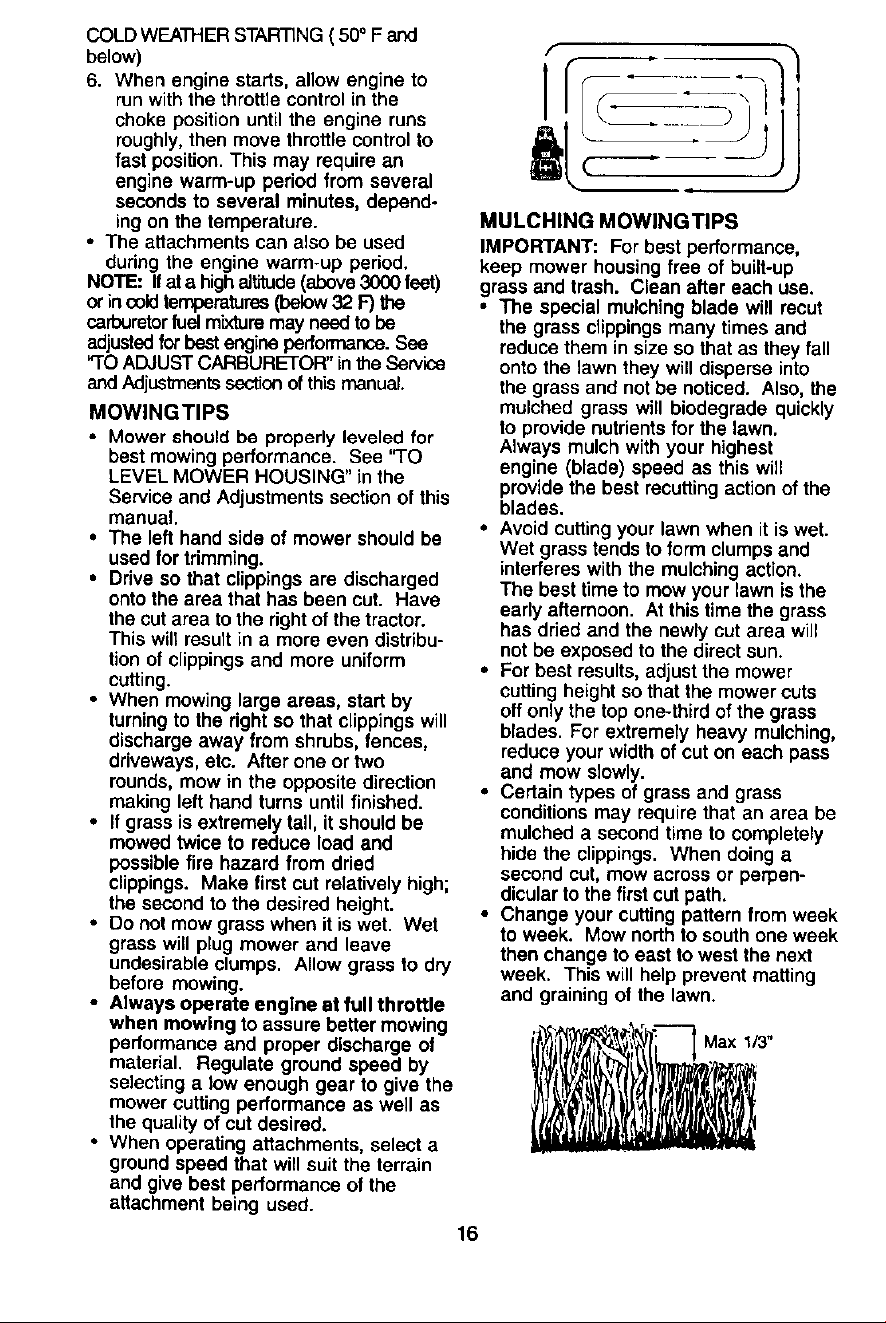 COLD WEATHER STARTING ( 50° F and below)

6. When engine starts, allow engine to run with the throttle control in the choke position until the engine runs roughly, then move throttle control to fast position. This may require an engine warm-up period from several seconds to several minutes, depending on the temperature.

• The attachments can also be used during the engine warm-up period.

NOTE: If at a high altitude (above 3000 feet) or in cold temperatures (below 32 F) the carburetor fuel mixture may need to be adjusted for best engine performance. See "TO ADJUST CARBURETOR" in the Service and Adjustments section of this manual.

MOWING TIPS

• Mower should be properly leveled for best mowing performance. See "TO LEVEL MOWER HOUSING" in the Service and Adjustments section of this manual.

• The left hand side of mower should be used for trimming.

• Drive so that clippings are discharged onto the area that has been cut. Have the cut area to the right of the tractor. This will result in a more even distribution of clippings and more uniform cutting.

• When mowing large areas, start by turning to the right so that clippings will discharge away from shrubs, fences, driveways, etc. After one or two rounds, mow in the opposite direction making left hand turns until finished.

• If grass is extremely tall, it should be mowed twice to reduce load and possible fire hazard from dried clippings. Make first cut relatively high; the second to the desired height.

• Do not mow grass when it is wet. Wet grass will plug mower and leave undesirable clumps. Allow grass to dry before mowing.

• Always operate engine at full throttle when mowing to assure better mowing performance and proper discharge of material. Regulate ground speed by selecting a low enough gear to give the mower cutting performance as well as the quality of cut desired.

• When operating attachments, select a ground speed that will suit the terrain and give best performance of the attachment being used.

MULCHING MOWING TIPS

IMPORTANT: For best performance, keep mower housing free of built-up grass and trash. Clean after each use.

• The special mulching blade will recut the grass clippings many times and reduce them in size so that as they fall onto the lawn they will disperse into the grass and not be noticed. Also, the mulched grass will biodegrade quickly to provide nutrients for the lawn. Always mulch with your highest engine (blade) speed as this will provide the best recutting action of the blades.

• Avoid cutting your lawn when it is wet. Wet grass tends to form clumps and interferes with the mulching action. The best time to mow your lawn is the early afternoon. At this time the grass has dried and the newly cut area will not be exposed to the direct sun.

• For best results, adjust the mower cutting height so that the mower cuts off only the top one-third of the grass blades. For extremely heavy mulching, reduce your width of cut on each pass and mow slowly.

• Certain types of grass and grass conditions may require that an area be mulched a second time to completely hide the clippings. When doing a second cut, mow across or perpendicular to the first cut path.

• Change your cutting pattern from week to week. Mow north to south one week then change to east to west the next week. This will help prevent matting and graining of the lawn.

Max 1/3"

16